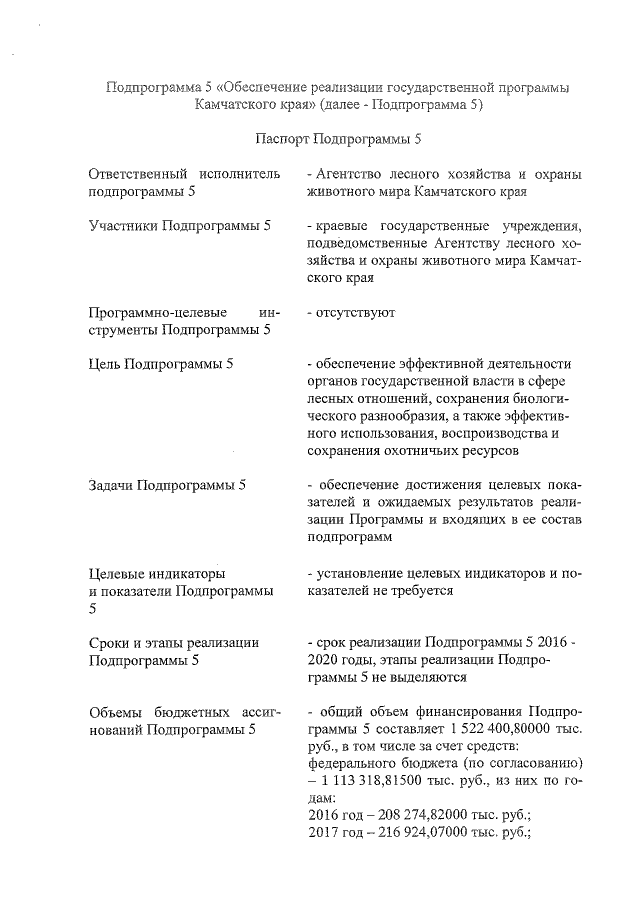 Подпрограмма 5 «Обеспечение реализации государственной программы Камчатского края» (далее - Подпрограмма 5)

Паспорт Подпрограммы 5

| | |
|---|---|
| Ответственный исполнитель подпрограммы 5 | - Агентство лесного хозяйства и охраны животного мира Камчатского края |
| Участники Подпрограммы 5 | - краевые государственные учреждения, подведомственные Агентству лесного хозяйства и охраны животного мира Камчатского края |
| Программно-целевые инструменты Подпрограммы 5 | - отсутствуют |
| Цель Подпрограммы 5 | - обеспечение эффективной деятельности органов государственной власти в сфере лесных отношений, сохранения биологического разнообразия, а также эффективного использования, воспроизводства и сохранения охотничьих ресурсов |
| Задачи Подпрограммы 5 | - обеспечение достижения целевых показателей и ожидаемых результатов реализации Программы и входящих в ее состав подпрограмм |
| Целевые индикаторы и показатели Подпрограммы 5 | - установление целевых индикаторов и показателей не требуется |
| Сроки и этапы реализации Подпрограммы 5 | - срок реализации Подпрограммы 5 2016 - 2020 годы, этапы реализации Подпрограммы 5 не выделяются |
| Объемы бюджетных ассигнований Подпрограммы 5 | - общий объем финансирования Подпрограммы 5 составляет 1 522 400,80000 тыс. руб., в том числе за счет средств: федерального бюджета (по согласованию) – 1 113 318,81500 тыс. руб., из них по годам: 2016 год – 208 274,82000 тыс. руб.; 2017 год – 216 924,07000 тыс. руб.; |